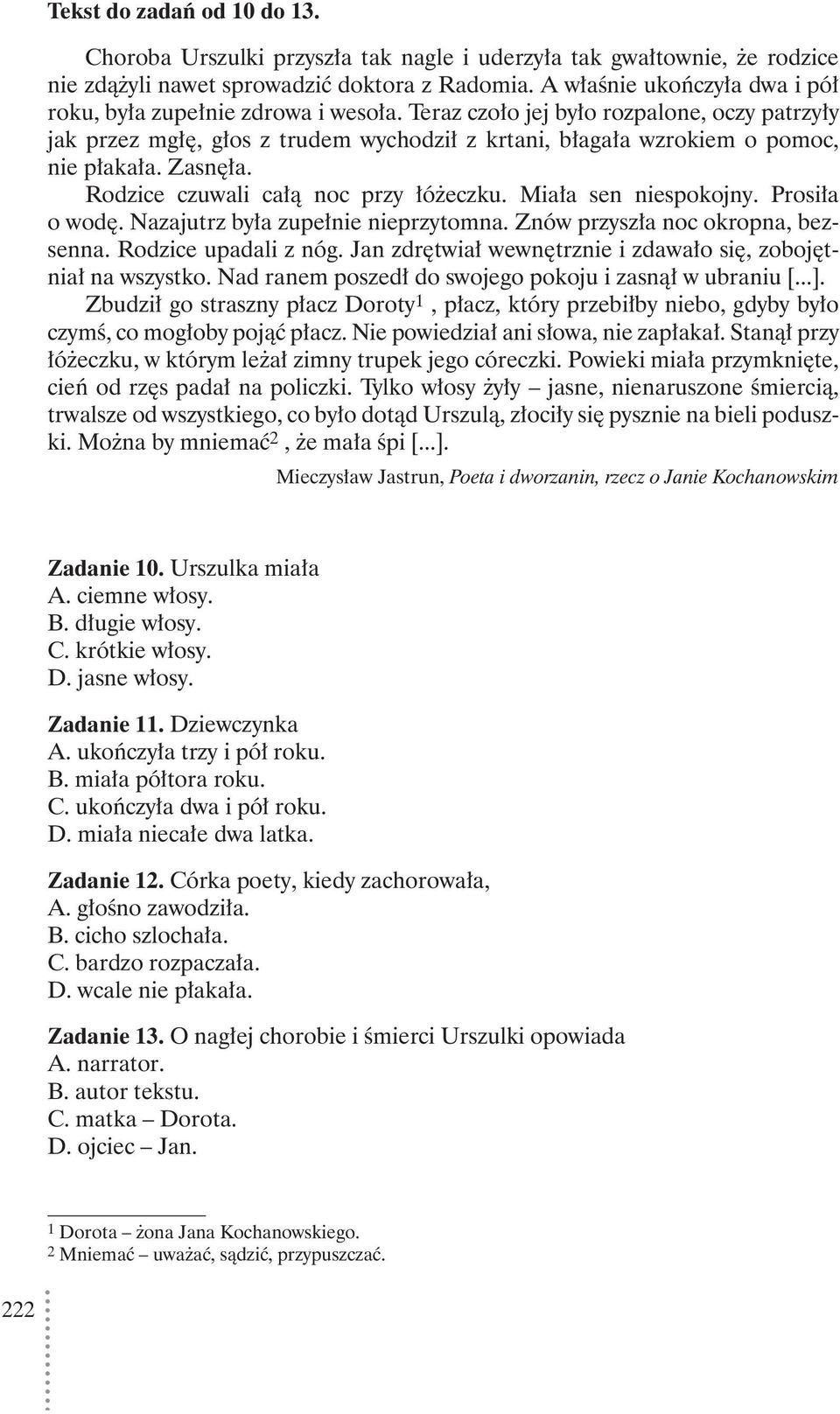 Tekst do zadań od 10 do 13.

Choroba Urszulki przyszła tak nagle i uderzyła tak gwałtownie, że rodzice nie zdążyli nawet sprowadzić doktora z Radomia. A właśnie ukończyła dwa i pół roku, była zupełnie zdrowa i wesoła. Teraz czoło jej było rozpalone, oczy patrzyły jak przez mgłę, głos z trudem wychodził z krtani, błagała wzrokiem o pomoc, nie płakała. Zasnęła.

Rodzice czuwali całą noc przy łóżeczku. Miała sen niespokojny. Prosiła o wodę. Nazajutrz była zupełnie nieprzytomna. Znów przyszła noc okropna, bezsenna. Rodzice upadali z nóg. Jan zdrętwiał wewnętrznie i zdawało się, zobojętniał na wszystko. Nad ranem poszedł do swojego pokoju i zasnął w ubraniu [...].

Zbudził go straszny płacz Doroty$^1$, płacz, który przebiłby niebo, gdyby było czymś, co mogłoby pojąć płacz. Nie powiedział ani słowa, nie zapłakał. Stanął przy łóżeczku, w którym leżał zimny trupek jego córeczki. Powieki miała przymknięte, cień od rzęs padał na policzki. Tylko włosy żyły – jasne, nienaruszone śmiercią, trwalsze od wszystkiego, co było dotąd Urszulą, złociły się pysznie na bieli poduszki. Można by mniemać$^2$, że mała śpi [...].

Mieczysław Jastrun, Poeta i dworzanin, rzecz o Janie Kochanowskim

Zadanie 10. Urszulka miała
A. ciemne włosy.
B. długie włosy.
C. krótkie włosy.
D. jasne włosy.

Zadanie 11. Dziewczynka
A. ukończyła trzy i pół roku.
B. miała półtora roku.
C. ukończyła dwa i pół roku.
D. miała niecałe dwa latka.

Zadanie 12. Córka poety, kiedy zachorowała,
A. głośno zawodziła.
B. cicho szlochała.
C. bardzo rozpaczała.
D. wcale nie płakała.

Zadanie 13. O nagłej chorobie i śmierci Urszulki opowiada
A. narrator.
B. autor tekstu.
C. matka – Dorota.
D. ojciec – Jan.

$^1$ Dorota – żona Jana Kochanowskiego.
$^2$ Mniemać – uważać, sądzić, przypuszczać.

222